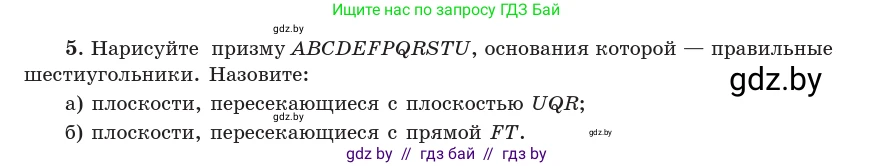 Ищите нас по запросу ГДЗ Бай

gdz.by

5. Нарисуйте призму $ABCDEFPQRSTU$, основания которой — правильные шестиугольники. Назовите:

gdz.by

а) плоскости, пересекающиеся с плоскостью $UQR$;

gdz.by

б) плоскости, пересекающиеся с прямой $FT$.

gdz.by

gdz by // гдз бай // гдз by